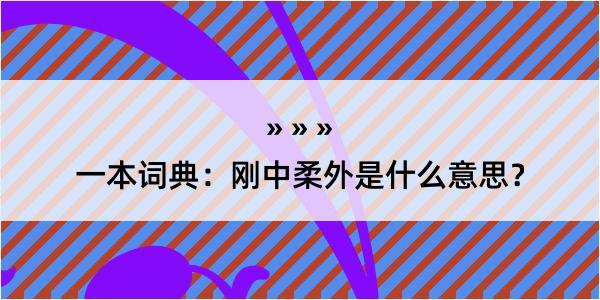 » » »

一本词典：刚中柔外是什么意思？